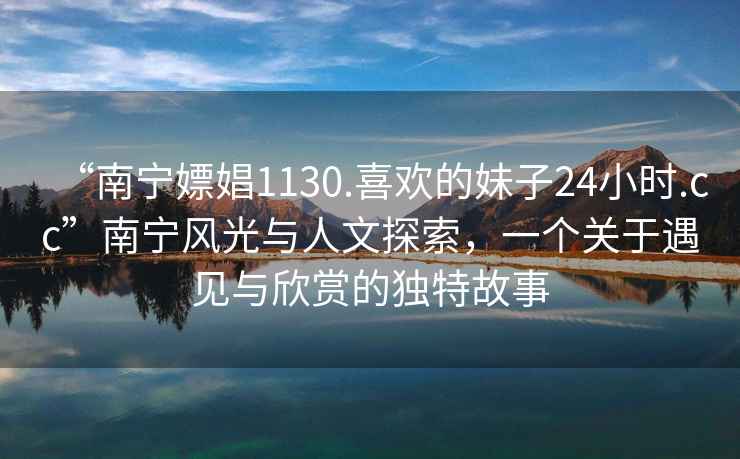 “南宁嫖娼1130.喜欢的妹子24小时.cc”南宁风光与人文探索，一个关于遇见与欣赏的独特故事